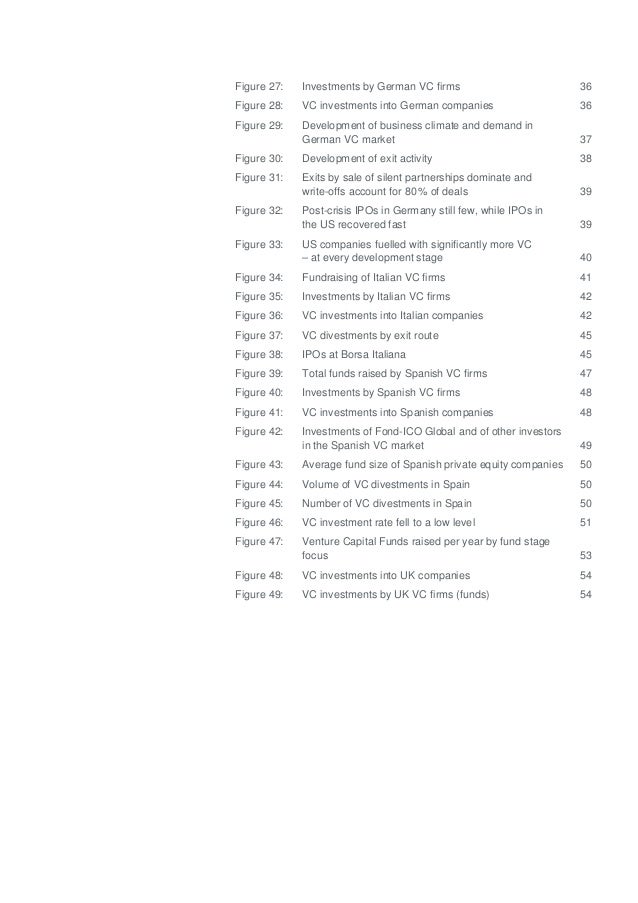 Figure 27: Investments by German VC firms 36
Figure 28: VC investments into German companies 36
Figure 29: Development of business climate and demand in German VC market 37
Figure 30: Development of exit activity 38
Figure 31: Exits by sale of silent partnerships dominate and write-offs account for 80% of deals 39
Figure 32: Post-crisis IPOs in Germany still few, while IPOs in the US recovered fast 39
Figure 33: US companies fuelled with significantly more VC – at every development stage 40
Figure 34: Fundraising of Italian VC firms 41
Figure 35: Investments by Italian VC firms 42
Figure 36: VC investments into Italian companies 42
Figure 37: VC divestments by exit route 45
Figure 38: IPOs at Borsa Italiana 45
Figure 39: Total funds raised by Spanish VC firms 47
Figure 40: Investments by Spanish VC firms 48
Figure 41: VC investments into Spanish companies 48
Figure 42: Investments of Fond-ICO Global and of other investors in the Spanish VC market 49
Figure 43: Average fund size of Spanish private equity companies 50
Figure 44: Volume of VC divestments in Spain 50
Figure 45: Number of VC divestments in Spain 50
Figure 46: VC investment rate fell to a low level 51
Figure 47: Venture Capital Funds raised per year by fund stage focus 53
Figure 48: VC investments into UK companies 54
Figure 49: VC investments by UK VC firms (funds) 54